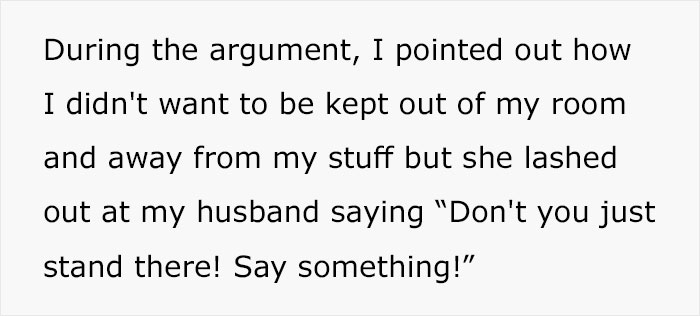 During the argument, I pointed out how I didn't want to be kept out of my room and away from my stuff but she lashed out at my husband saying “Don't you just stand there! Say something!”